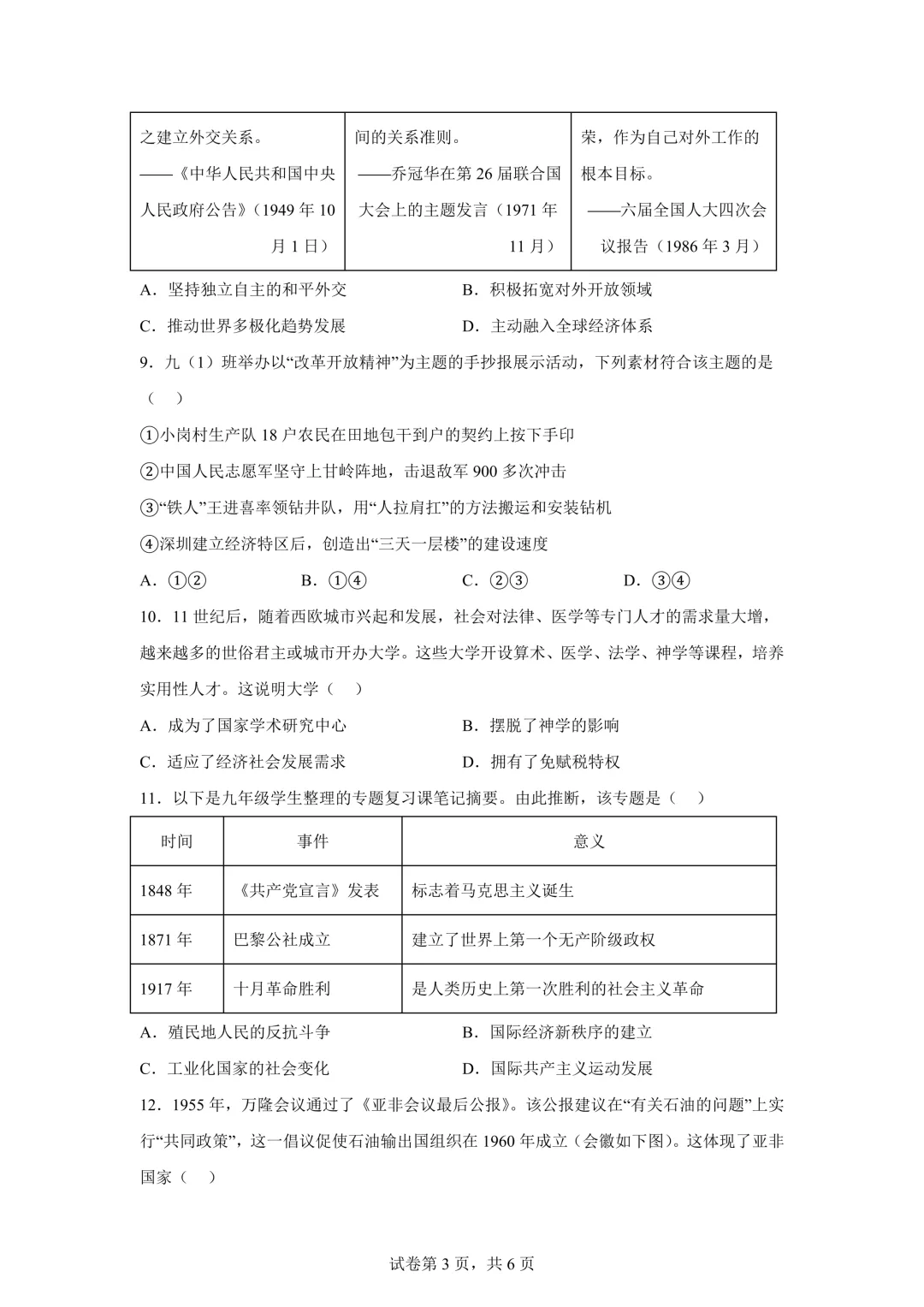 | 之建立外交关系。——《中华人民共和国中央人民政府公告》(1949年10月1日) | 间的关系准则。——乔冠华在第26届联合国大会上的主题发言(1971年11月) | 荣,作为自己对外工作的根本目标。——六届全国人大四次会议报告(1986年3月) |
|---|---|---|

A.坚持独立自主的和平外交 B.积极拓宽对外开放领域

C.推动世界多极化趋势发展 D.主动融入全球经济体系

9.九(1)班举办以“改革开放精神”为主题的手抄报展示活动,下列素材符合该主题的是( )

①小岗村生产队18户农民在田地包干到户的契约上按下手印

②中国人民志愿军坚守上甘岭阵地,击退敌军900多次冲击

③“铁人”王进喜率领钻井队,用“人拉肩扛”的方法搬运和安装钻机

④深圳建立经济特区后,创造出“三天一层楼”的建设速度

A.①② B.①④ C.②③ D.③④

10.11世纪后,随着西欧城市兴起和发展,社会对法律、医学等专门人才的需求量大增,越来越多的世俗君主或城市开办大学。这些大学开设算术、医学、法学、神学等课程,培养实用性人才。这说明大学( )

A.成为了国家学术研究中心 B.摆脱了神学的影响

C.适应了经济社会发展需求 D.拥有了免赋税特权

11.以下是九年级学生整理的专题复习课笔记摘要。由此推断,该专题是( )

| 时间 | 事件 | 意义 |
|---|---|---|
| 1848年 | 《共产党宣言》发表 | 标志着马克思主义诞生 |
| 1871年 | 巴黎公社成立 | 建立了世界上第一个无产阶级政权 |
| 1917年 | 十月革命胜利 | 是人类历史上第一次胜利的社会主义革命 |

A.殖民地人民的反抗斗争 B.国际经济新秩序的建立

C.工业化国家的社会变化 D.国际共产主义运动发展

12.1955年,万隆会议通过了《亚非会议最后公报》。该公报建议在“有关石油的问题”上实行“共同政策”,这一倡议促使石油输出国组织在1960年成立(会徽如下图)。这体现了亚非国家( )

试卷第3页,共6页